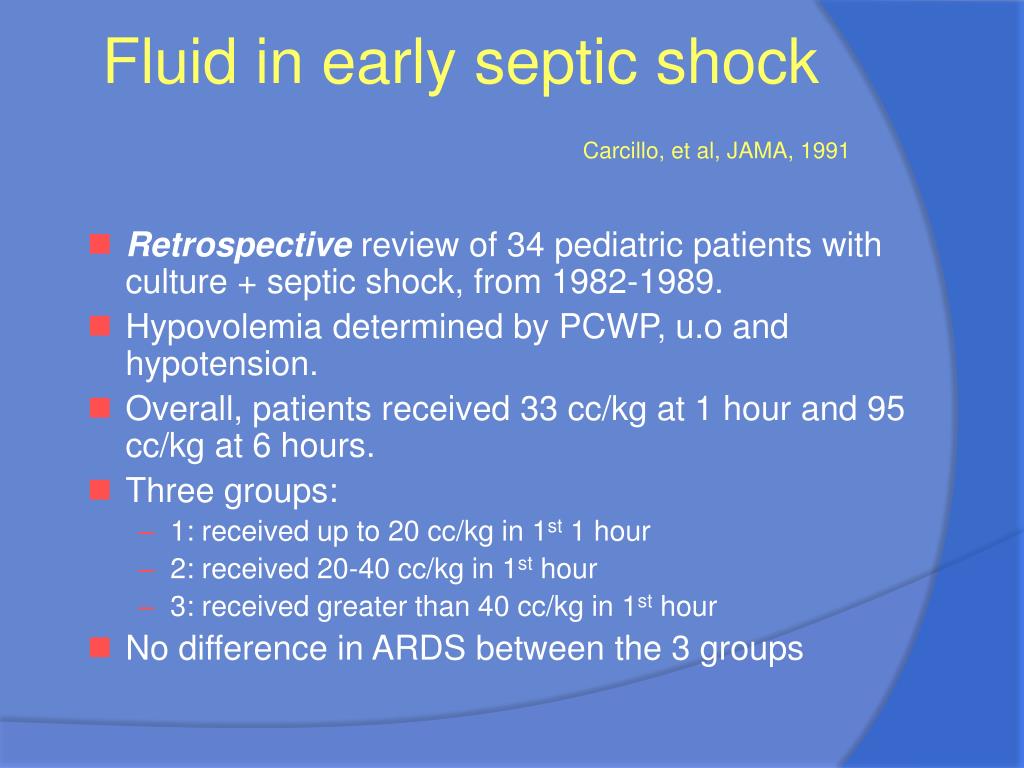 Fluid in early septic shock

Carcillo, et al, JAMA, 1991

Retrospective review of 34 pediatric patients with culture + septic shock, from 1982-1989.

Hypovolemia determined by PCWP, u.o and hypotension.

Overall, patients received 33 cc/kg at 1 hour and 95 cc/kg at 6 hours.

Three groups:

– 1: received up to 20 cc/kg in 1$^{st}$ 1 hour

– 2: received 20-40 cc/kg in 1$^{st}$ hour

– 3: received greater than 40 cc/kg in 1$^{st}$ hour

No difference in ARDS between the 3 groups